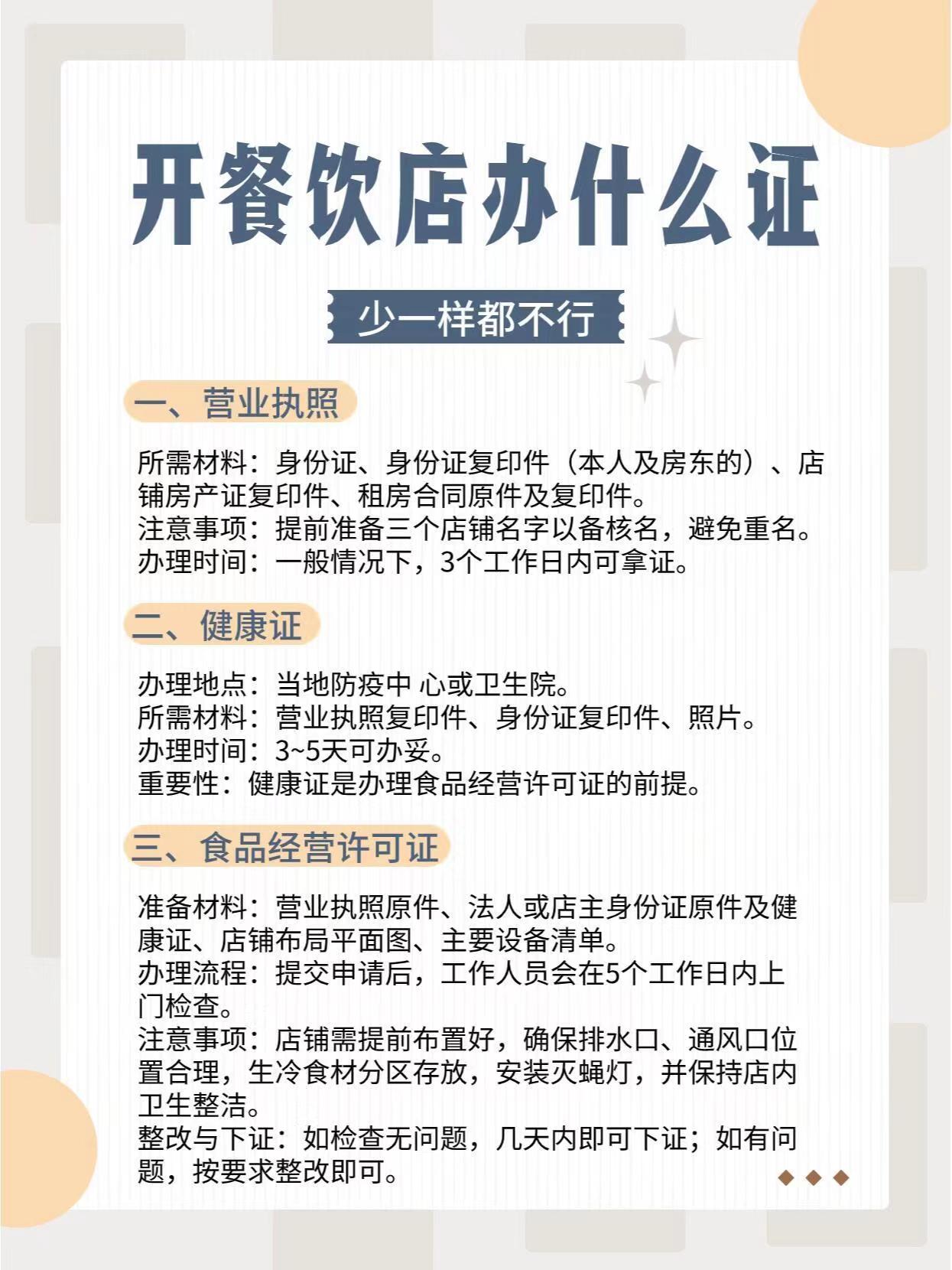 开餐饮店办什么证

少一样都不行

一、营业执照

所需材料：身份证、身份证复印件（本人及房东的）、店铺房产证复印件、租房合同原件及复印件。
注意事项：提前准备三个店铺名字以备核名，避免重名。
办理时间：一般情况下，3个工作日内可拿证。

二、健康证

办理地点：当地防疫中 心或卫生院。
所需材料：营业执照复印件、身份证复印件、照片。
办理时间：3~5天可办妥。
重要性：健康证是办理食品经营许可证的前提。

三、食品经营许可证

准备材料：营业执照原件、法人或店主身份证原件及健康证、店铺布局平面图、主要设备清单。
办理流程：提交申请后，工作人员会在5个工作日内上门检查。
注意事项：店铺需提前布置好，确保排水口、通风口位置合理，生冷食材分区存放，安装灭蝇灯，并保持店内卫生整洁。
整改与下证：如检查无问题，几天内即可下证；如有问题，按要求整改即可。